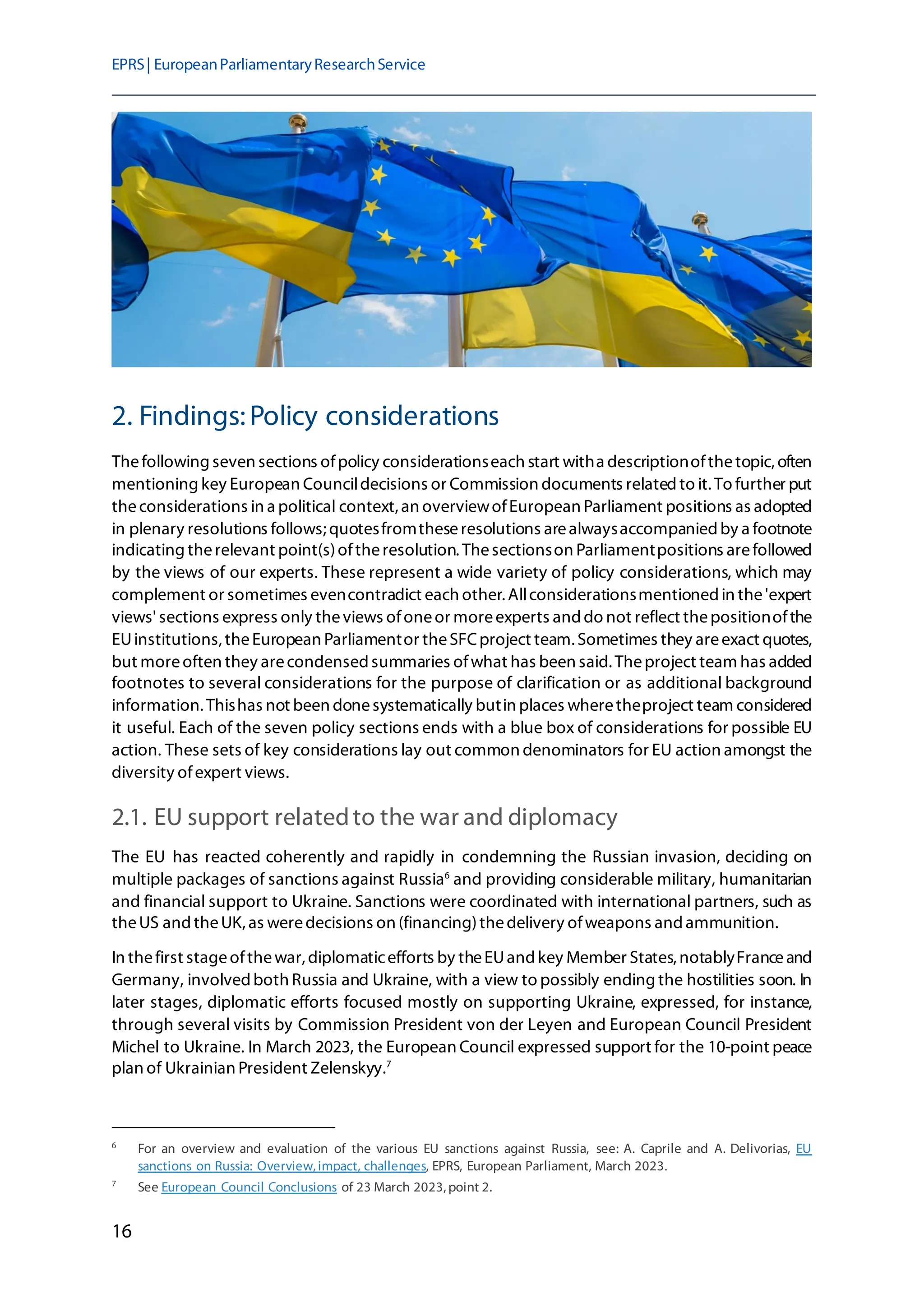 EPRS | European Parliamentary Research Service

2. Findings: Policy considerations

The following seven sections of policy considerations each start with a description of the topic, often mentioning key European Council decisions or Commission documents related to it. To further put the considerations in a political context, an overview of European Parliament positions as adopted in plenary resolutions follows; quotes from these resolutions are always accompanied by a footnote indicating the relevant point(s) of the resolution. The sections on Parliament positions are followed by the views of our experts. These represent a wide variety of policy considerations, which may complement or sometimes even contradict each other. All considerations mentioned in the 'expert views' sections express only the views of one or more experts and do not reflect the position of the EU institutions, the European Parliament or the SFC project team. Sometimes they are exact quotes, but more often they are condensed summaries of what has been said. The project team has added footnotes to several considerations for the purpose of clarification or as additional background information. This has not been done systematically but in places where the project team considered it useful. Each of the seven policy sections ends with a blue box of considerations for possible EU action. These sets of key considerations lay out common denominators for EU action amongst the diversity of expert views.

2.1. EU support related to the war and diplomacy

The EU has reacted coherently and rapidly in condemning the Russian invasion, deciding on multiple packages of sanctions against Russia$^6$ and providing considerable military, humanitarian and financial support to Ukraine. Sanctions were coordinated with international partners, such as the US and the UK, as were decisions on (financing) the delivery of weapons and ammunition.

In the first stage of the war, diplomatic efforts by the EU and key Member States, notably France and Germany, involved both Russia and Ukraine, with a view to possibly ending the hostilities soon. In later stages, diplomatic efforts focused mostly on supporting Ukraine, expressed, for instance, through several visits by Commission President von der Leyen and European Council President Michel to Ukraine. In March 2023, the European Council expressed support for the 10-point peace plan of Ukrainian President Zelenskyy.$^7$

$^6$ For an overview and evaluation of the various EU sanctions against Russia, see: A. Caprile and A. Delivorias, EU sanctions on Russia: Overview, impact, challenges, EPRS, European Parliament, March 2023.

$^7$ See European Council Conclusions of 23 March 2023, point 2.

16